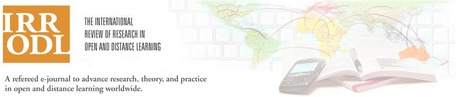 IRR
ODL

THE INTERNATIONAL
REVIEW OF RESEARCH IN
OPEN AND DISTANCE LEARNING

A refereed e-journal to advance research, theory, and practice in open and distance learning worldwide.